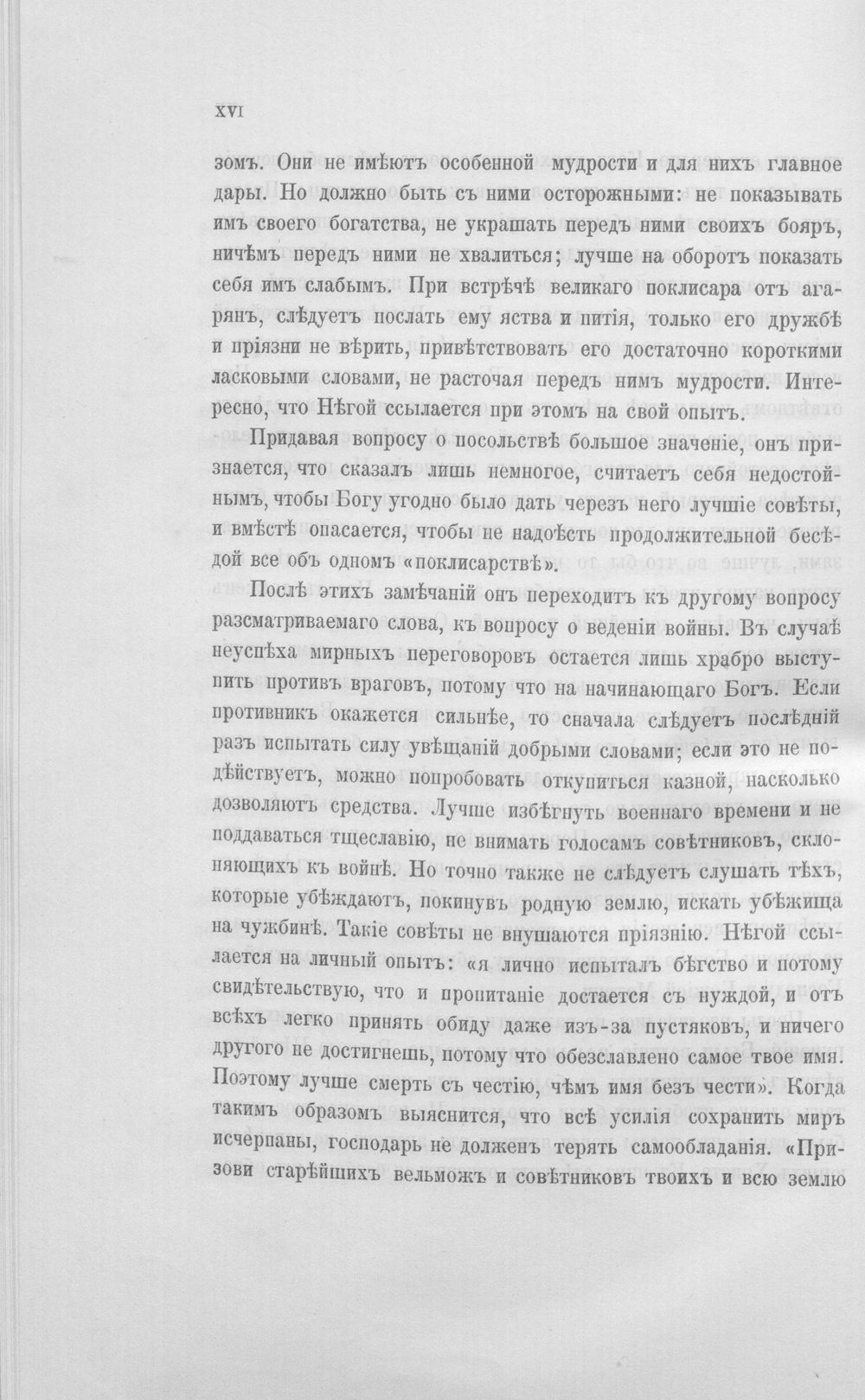 XVI

зомъ. Они не имѣютъ особенной мудрости и для нихъ главное дары. Но должно быть съ ними осторожными: не показывать имъ своего богатства, не украшать передъ ними своихъ бояръ, ничѣмъ передъ ними не хвалиться; лучше на оборотъ показать себя имъ слабымъ. При встрѣчѣ великаго поклисара отъ агарянъ, слѣдуетъ послать ему яства и питія, только его дружбѣ и пріязни не вѣрить, привѣтствовать его достаточно короткими ласковыми словами, не расточая передъ нимъ мудрости. Интересно, что Нѣгой ссылается при этомъ на свой опытъ.

Придавая вопросу о посольствѣ большое значеніе, онъ признается, что сказалъ лишь немногое, считаетъ себя недостойнымъ, чтобы Богу угодно было дать черезъ него лучшіе совѣты, и вмѣстѣ опасается, чтобы не надоѣсть продолжительной бесѣдой все объ одномъ «поклисарствѣ».

Послѣ этихъ замѣчаній онъ переходитъ къ другому вопросу разсматриваемаго слова, къ вопросу о веденіи войны. Въ случаѣ неуспѣха мирныхъ переговоровъ остается лишь храбро выступить противъ враговъ, потому что на начинающаго Богъ. Если противникъ окажется сильнѣе, то сначала слѣдуетъ послѣдній разъ испытать силу увѣщаній добрыми словами; если это не подѣйствуетъ, можно попробовать откупиться казной, насколько дозволяютъ средства. Лучше избѣгнуть военнаго времени и не поддаваться тщеславію, не внимать голосамъ совѣтниковъ, склоняющихъ къ войнѣ. Но точно также не слѣдуетъ слушать тѣхъ, которые убѣждаютъ, покинувъ родную землю, искать убѣжища на чужбинѣ. Такіе совѣты не внушаются пріязнію. Нѣгой ссылается на личный опытъ: «я лично испыталъ бѣгство и потому свидѣтельствую, что и пропитаніе достается съ нуждой, и отъ всѣхъ легко принять обиду даже изъ-за пустяковъ, и ничего другого не достигнешь, потому что обезславлено самое твое имя. Поэтому лучше смерть съ честію, чѣмъ имя безъ чести». Когда такимъ образомъ выяснится, что всѣ усилія сохранить миръ исчерпаны, господарь не долженъ терять самообладанія. «Призови старѣйшихъ вельможъ и совѣтниковъ твоихъ и всю землю